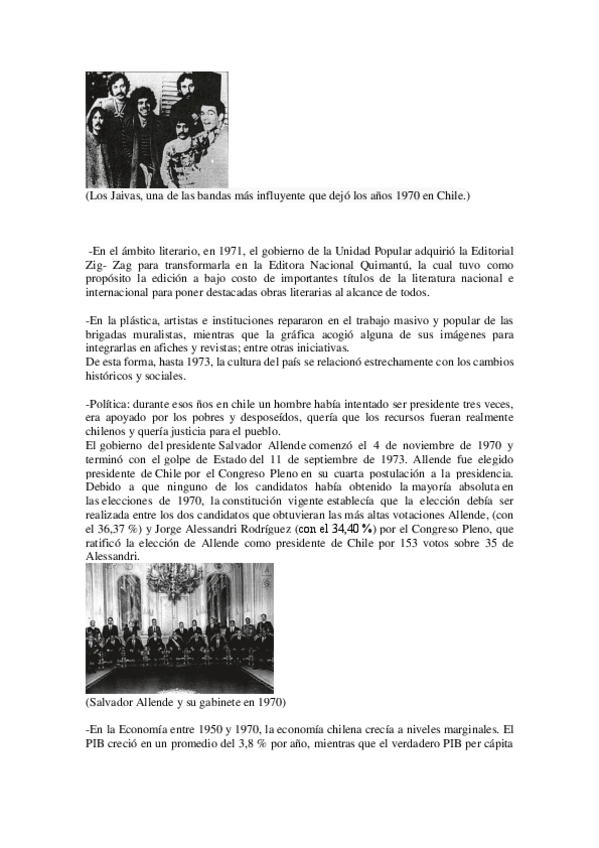 (Los Jaivas, una de las bandas más influyente que dejó los años 1970 en Chile.)

-En el ámbito literario, en 1971, el gobierno de la Unidad Popular adquirió la Editorial Zig- Zag para transformarla en la Editora Nacional Quimantú, la cual tuvo como propósito la edición a bajo costo de importantes títulos de la literatura nacional e internacional para poner destacadas obras literarias al alcance de todos.

-En la plástica, artistas e instituciones repararon en el trabajo masivo y popular de las brigadas muralistas, mientras que la gráfica acogió alguna de sus imágenes para integrarlas en afiches y revistas; entre otras iniciativas.
De esta forma, hasta 1973, la cultura del país se relacionó estrechamente con los cambios históricos y sociales.

-Política: durante esos ños en chile un hombre había intentado ser presidente tres veces, era apoyado por los pobres y desposeídos, quería que los recursos fueran realmente chilenos y quería justicia para el pueblo.
El gobierno del presidente Salvador Allende comenzó el 4 de noviembre de 1970 y terminó con el golpe de Estado del 11 de septiembre de 1973. Allende fue elegido presidente de Chile por el Congreso Pleno en su cuarta postulación a la presidencia. Debido a que ninguno de los candidatos había obtenido la mayoría absoluta en las elecciones de 1970, la constitución vigente establecía que la elección debía ser realizada entre los dos candidatos que obtuvieran las más altas votaciones Allende, (con el 36,37 %) y Jorge Alessandri Rodríguez (con el 34,40 %) por el Congreso Pleno, que ratificó la elección de Allende como presidente de Chile por 153 votos sobre 35 de Alessandri.

(Salvador Allende y su gabinete en 1970)

-En la Economía entre 1950 y 1970, la economía chilena crecía a niveles marginales. El PIB creció en un promedio del 3,8 % por año, mientras que el verdadero PIB per cápita